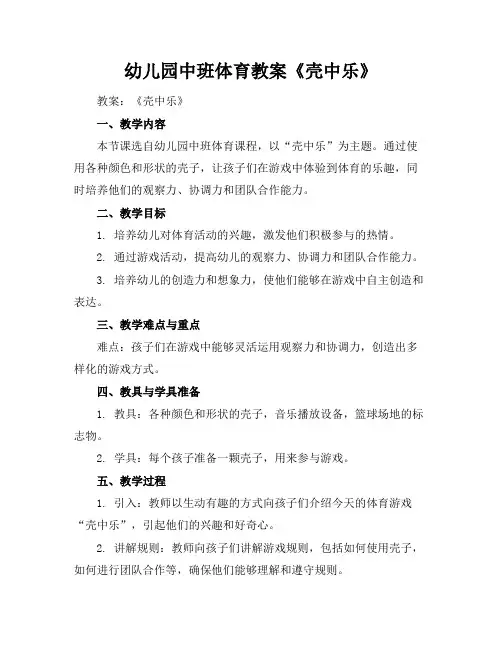 幼儿园中班体育教案《壳中乐》

教案：《壳中乐》

一、教学内容

本节课选自幼儿园中班体育课程，以“壳中乐”为主题。通过使用各种颜色和形状的壳子，让孩子们在游戏中体验到体育的乐趣，同时培养他们的观察力、协调力和团队合作能力。

二、教学目标

1. 培养幼儿对体育活动的兴趣，激发他们积极参与的热情。

2. 通过游戏活动，提高幼儿的观察力、协调力和团队合作能力。

3. 培养幼儿的创造力和想象力，使他们能够在游戏中自主创造和表达。

三、教学难点与重点

难点：孩子们在游戏中能够灵活运用观察力和协调力，创造出多样化的游戏方式。

四、教具与学具准备

1. 教具：各种颜色和形状的壳子，音乐播放设备，篮球场地的标志物。

2. 学具：每个孩子准备一颗壳子，用来参与游戏。

五、教学过程

1. 引入：教师以生动有趣的方式向孩子们介绍今天的体育游戏“壳中乐”，引起他们的兴趣和好奇心。

2. 讲解规则：教师向孩子们讲解游戏规则，包括如何使用壳子，如何进行团队合作等，确保他们能够理解和遵守规则。